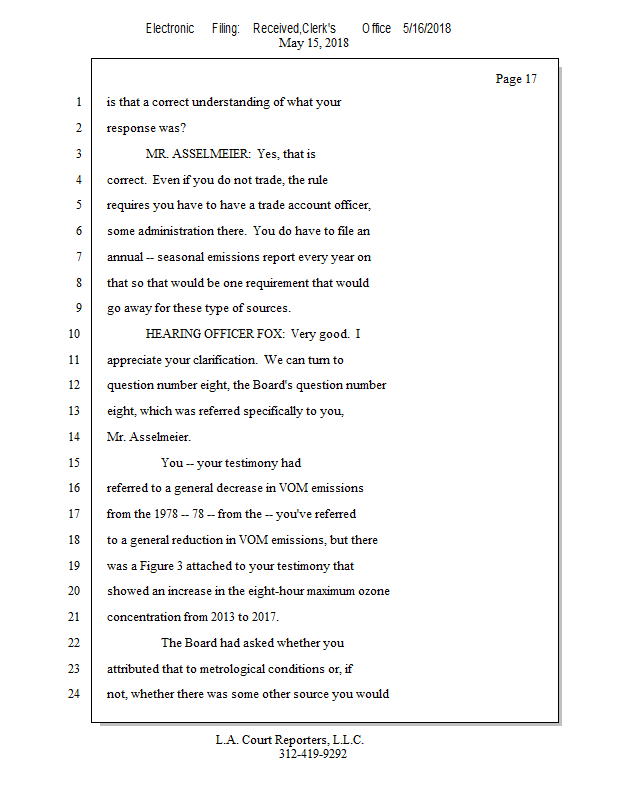 Electronic Filing: Received,Clerk's Office 5/16/2018
May 15, 2018

Page 17

1 is that a correct understanding of what your
2 response was?
3 MR. ASSELMEIER: Yes, that is
4 correct. Even if you do not trade, the rule
5 requires you have to have a trade account officer,
6 some administration there. You do have to file an
7 annual -- seasonal emissions report every year on
8 that so that would be one requirement that would
9 go away for these type of sources.
10 HEARING OFFICER FOX: Very good. I
11 appreciate your clarification. We can turn to
12 question number eight, the Board's question number
13 eight, which was referred specifically to you,
14 Mr. Asselmeier.
15 You -- your testimony had
16 referred to a general decrease in VOM emissions
17 from the 1978 -- 78 -- from the -- you've referred
18 to a general reduction in VOM emissions, but there
19 was a Figure 3 attached to your testimony that
20 showed an increase in the eight-hour maximum ozone
21 concentration from 2013 to 2017.
22 The Board had asked whether you
23 attributed that to metrological conditions or, if
24 not, whether there was some other source you would

L.A. Court Reporters, L.L.C.
312-419-9292